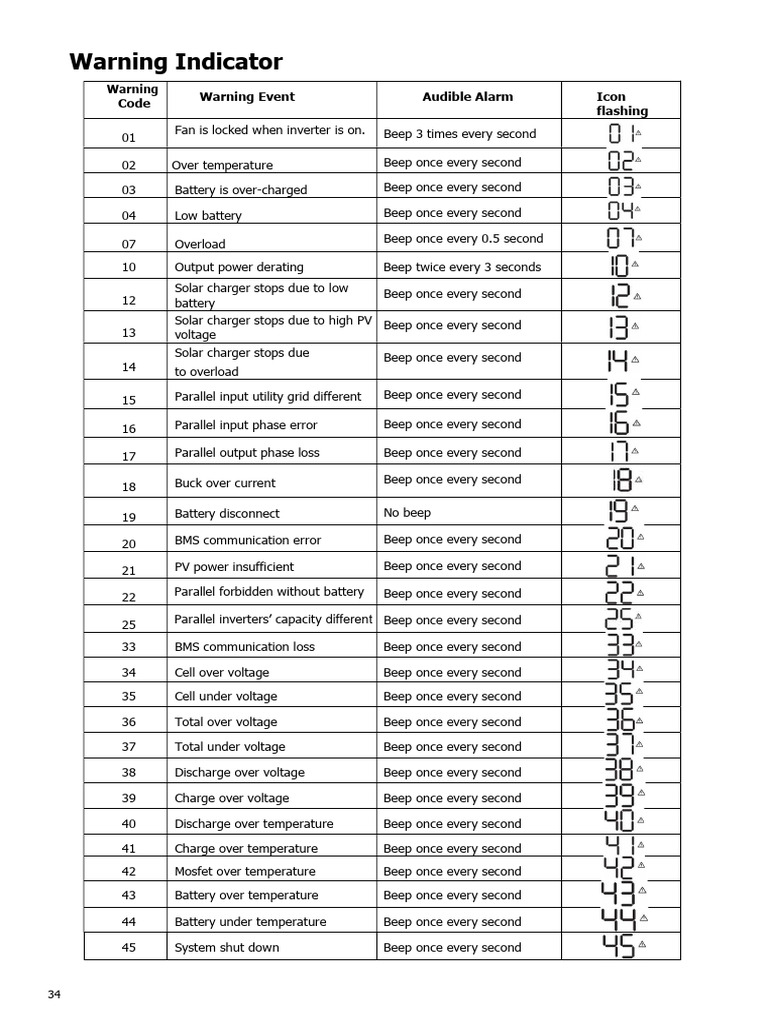 Warning Indicator

| Warning Code | Warning Event | Audible Alarm | Icon flashing |
|---|---|---|---|
| 01 | Fan is locked when inverter is on. | Beep 3 times every second | 01 |
| 02 | Over temperature | Beep once every second | 02 |
| 03 | Battery is over-charged | Beep once every second | 03 |
| 04 | Low battery | Beep once every second | 04 |
| 07 | Overload | Beep once every 0.5 second | 07 |
| 10 | Output power derating | Beep twice every 3 seconds | 10 |
| 12 | Solar charger stops due to low battery | Beep once every second | 12 |
| 13 | Solar charger stops due to high PV voltage | Beep once every second | 13 |
| 14 | Solar charger stops due to overload | Beep once every second | 14 |
| 15 | Parallel input utility grid different | Beep once every second | 15 |
| 16 | Parallel input phase error | Beep once every second | 16 |
| 17 | Parallel output phase loss | Beep once every second | 17 |
| 18 | Buck over current | Beep once every second | 18 |
| 19 | Battery disconnect | No beep | 19 |
| 20 | BMS communication error | Beep once every second | 20 |
| 21 | PV power insufficient | Beep once every second | 21 |
| 22 | Parallel forbidden without battery | Beep once every second | 22 |
| 25 | Parallel inverters' capacity different | Beep once every second | 25 |
| 33 | BMS communication loss | Beep once every second | 33 |
| 34 | Cell over voltage | Beep once every second | 34 |
| 35 | Cell under voltage | Beep once every second | 35 |
| 36 | Total over voltage | Beep once every second | 36 |
| 37 | Total under voltage | Beep once every second | 37 |
| 38 | Discharge over voltage | Beep once every second | 38 |
| 39 | Charge over voltage | Beep once every second | 39 |
| 40 | Discharge over temperature | Beep once every second | 40 |
| 41 | Charge over temperature | Beep once every second | 41 |
| 42 | Mosfet over temperature | Beep once every second | 42 |
| 43 | Battery over temperature | Beep once every second | 43 |
| 44 | Battery under temperature | Beep once every second | 44 |
| 45 | System shut down | Beep once every second | 45 |

34